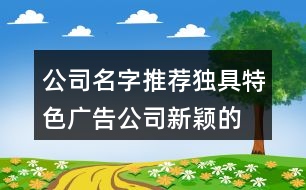 公司名字推荐独具特色广告公司新颖的